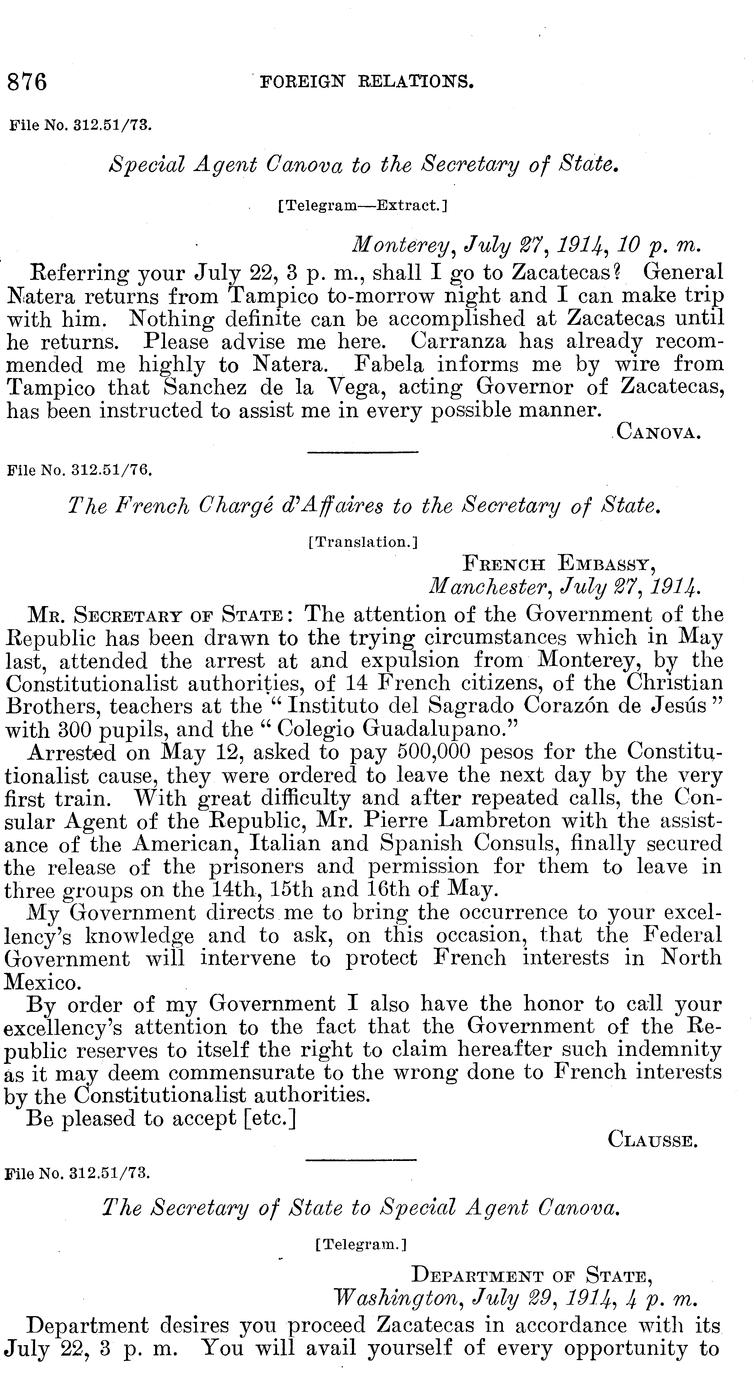 876 FOREIGN RELATIONS.

File No. 312.51/73.

Special Agent Canova to the Secretary of State.

[Telegram—Extract.]

Monterey, July 27, 1914, 10 p. m.

Referring your July 22, 3 p. m., shall I go to Zacatecas? General Natera returns from Tampico to-morrow night and I can make trip with him. Nothing definite can be accomplished at Zacatecas until he returns. Please advise me here. Carranza has already recommended me highly to Natera. Fabela informs me by wire from Tampico that Sanchez de la Vega, acting Governor of Zacatecas, has been instructed to assist me in every possible manner.

CANOVA.

File No. 312.51/76.

The French Chargé d'Affaires to the Secretary of State.

[Translation.]

FRENCH EMBASSY,
Manchester, July 27, 1914.

MR. SECRETARY OF STATE: The attention of the Government of the Republic has been drawn to the trying circumstances which in May last, attended the arrest at and expulsion from Monterey, by the Constitutionalist authorities, of 14 French citizens, of the Christian Brothers, teachers at the "Instituto del Sagrado Corazón de Jesús" with 300 pupils, and the "Colegio Guadalupano."

Arrested on May 12, asked to pay 500,000 pesos for the Constitutionalist cause, they were ordered to leave the next day by the very first train. With great difficulty and after repeated calls, the Consular Agent of the Republic, Mr. Pierre Lambreton with the assistance of the American, Italian and Spanish Consuls, finally secured the release of the prisoners and permission for them to leave in three groups on the 14th, 15th and 16th of May.

My Government directs me to bring the occurrence to your excellency's knowledge and to ask, on this occasion, that the Federal Government will intervene to protect French interests in North Mexico.

By order of my Government I also have the honor to call your excellency's attention to the fact that the Government of the Republic reserves to itself the right to claim hereafter such indemnity as it may deem commensurate to the wrong done to French interests by the Constitutionalist authorities.

Be pleased to accept [etc.]

CLAUSSE.

File No. 312.51/73.

The Secretary of State to Special Agent Canova.

[Telegram.]

DEPARTMENT OF STATE,
Washington, July 29, 1914, 4 p. m.

Department desires you proceed Zacatecas in accordance with its July 22, 3 p. m. You will avail yourself of every opportunity to